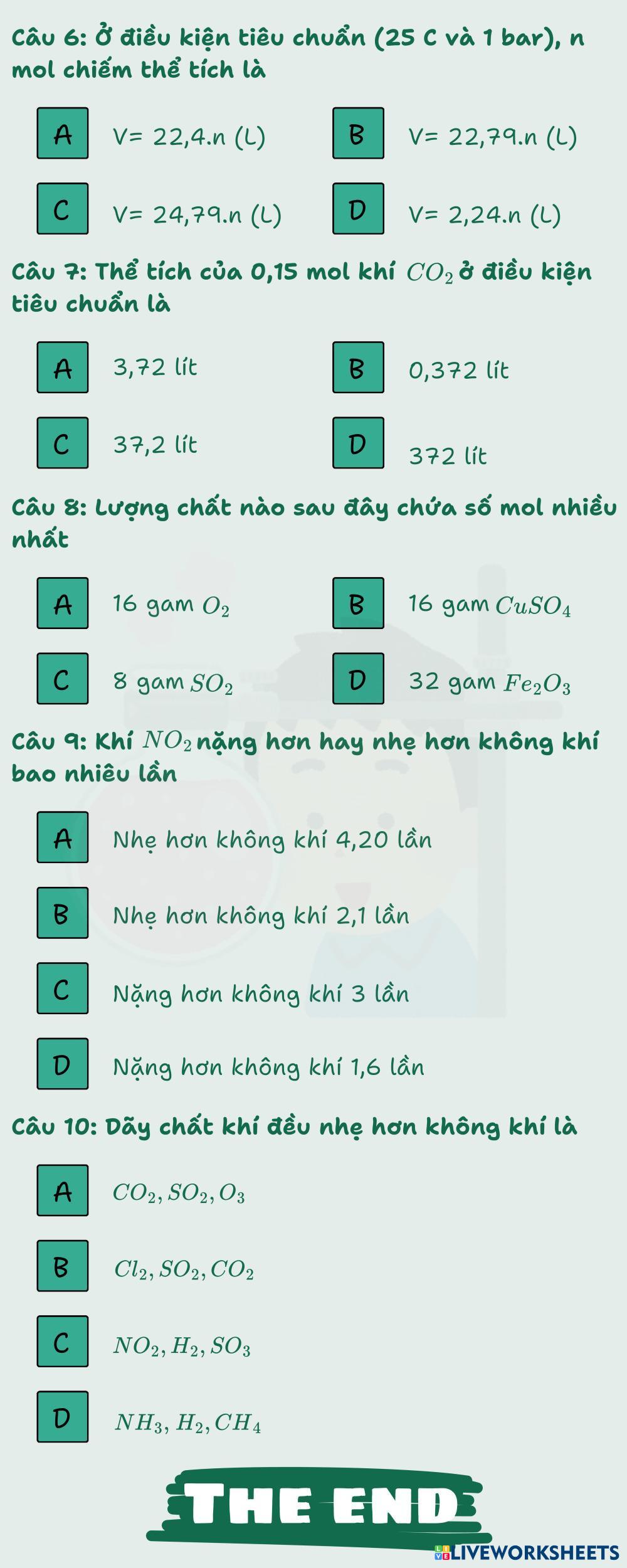 Câu 6: Ở điều kiện tiêu chuẩn (25 C và 1 bar), n mol chiếm thể tích là

A V= 22,4.n (L)

B V= 22,79.n (L)

C V= 24,79.n (L)

D V= 2,24.n (L)

Câu 7: Thể tích của 0,15 mol khí $CO_2$ ở điều kiện tiêu chuẩn là

A 3,72 lít

B 0,372 lít

C 37,2 lít

D 372 lít

Câu 8: Lượng chất nào sau đây chứa số mol nhiều nhất

A 16 gam $O_2$

B 16 gam $CuSO_4$

C 8 gam $SO_2$

D 32 gam $Fe_2O_3$

Câu 9: Khí $NO_2$ nặng hơn hay nhẹ hơn không khí bao nhiêu lần

A Nhẹ hơn không khí 4,20 lần

B Nhẹ hơn không khí 2,1 lần

C Nặng hơn không khí 3 lần

D Nặng hơn không khí 1,6 lần

Câu 10: Dãy chất khí đều nhẹ hơn không khí là

A $CO_2, SO_2, O_3$

B $Cl_2, SO_2, CO_2$

C $NO_2, H_2, SO_3$

D $NH_3, H_2, CH_4$

THE END

LIVEWORKSHEETS